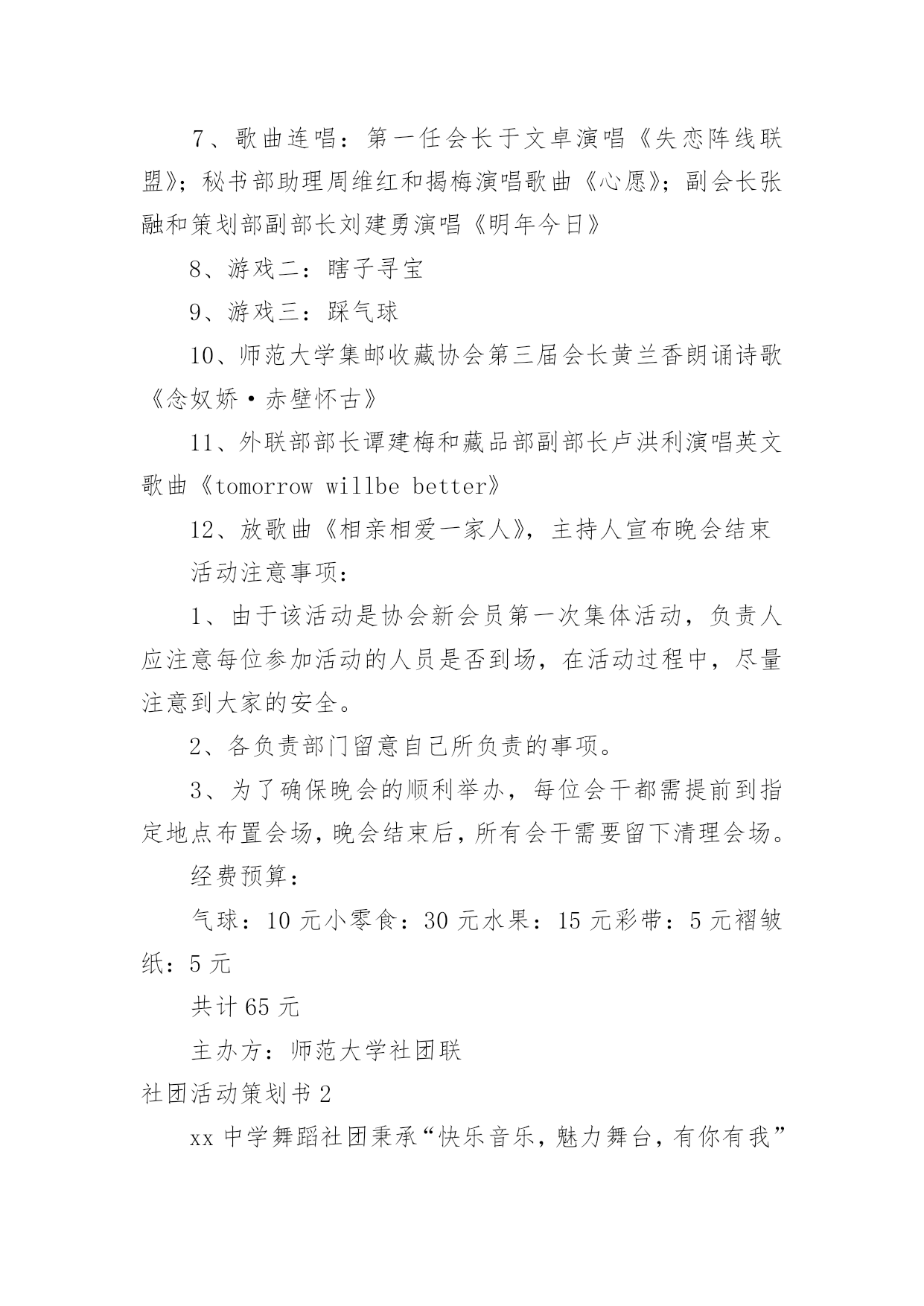 7、歌曲连唱：第一任会长于文卓演唱《失恋阵线联盟》；秘书部助理周维红和揭梅演唱歌曲《心愿》；副会长张融和策划部副部长刘建勇演唱《明年今日》

8、游戏二：瞎子寻宝

9、游戏三：踩气球

10、师范大学集邮收藏协会第三届会长黄兰香朗诵诗歌《念奴娇·赤壁怀古》

11、外联部部长谭建梅和藏品部副部长卢洪利演唱英文歌曲《tomorrow willbe better》

12、放歌曲《相亲相爱一家人》，主持人宣布晚会结束

活动注意事项：

1、由于该活动是协会新会员第一次集体活动，负责人应注意每位参加活动的人员是否到场，在活动过程中，尽量注意到大家的安全。

2、各负责部门留意自己所负责的事项。

3、为了确保晚会的顺利举办，每位会干都需提前到指定地点布置会场，晚会结束后，所有会干需要留下清理会场。

经费预算：

气球：10 元小零食：30 元水果：15 元彩带：5 元褶皱纸：5 元

共计 65 元

主办方：师范大学社团联

社团活动策划书 2

xx 中学舞蹈社团秉承“快乐音乐，魅力舞台，有你有我”